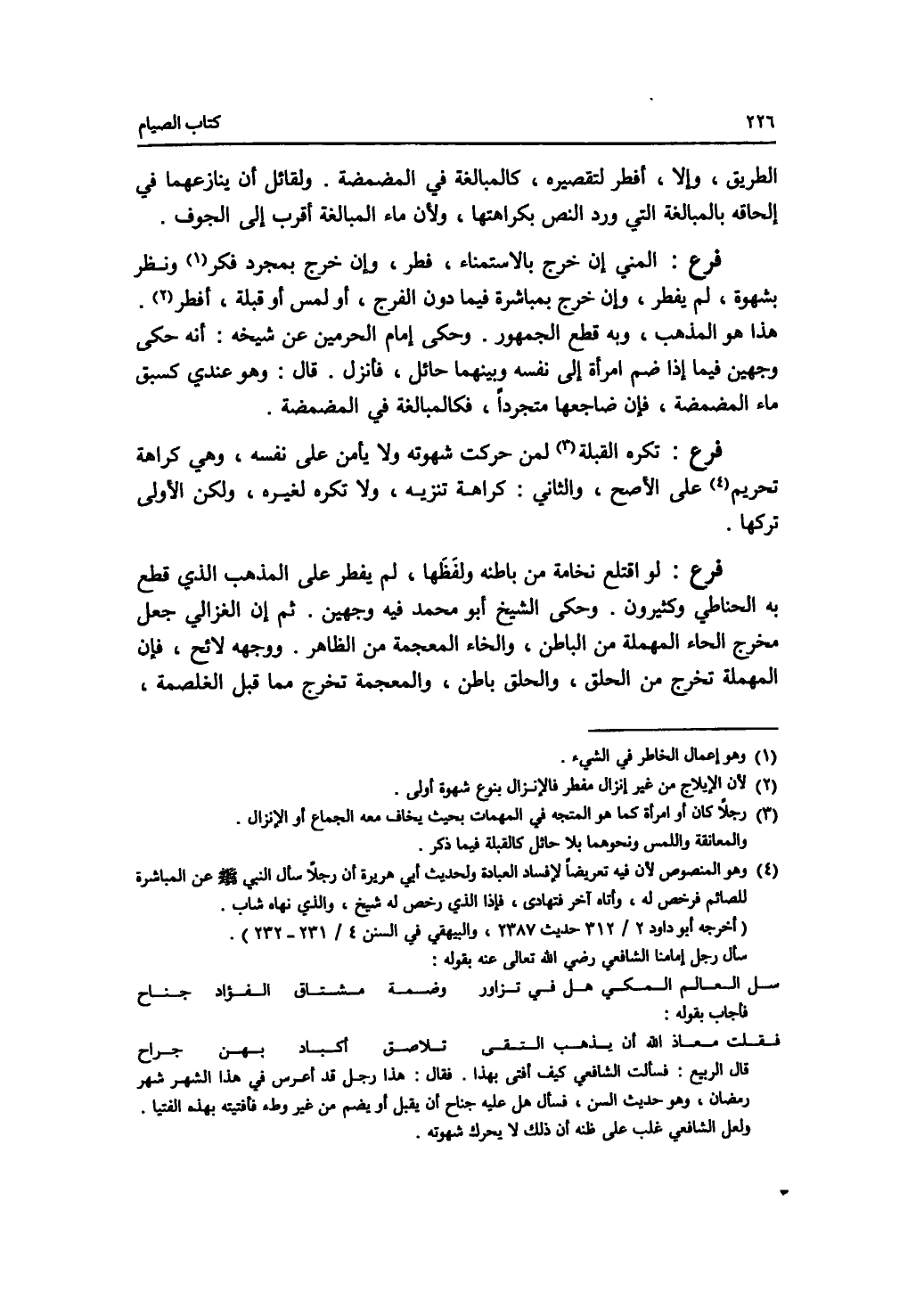 ٢٢٦ كتاب الصيام

الطريق ، وإلا ، أفطر لتقصيره ، كالمبالغة في المضمضة . ولقائل أن ينازعهما في إلحاقه بالمبالغة التي ورد النص بكراهتها ، ولأن ماء المبالغة أقرب إلى الجوف .

فرع : المني إن خرج بالاستمناء ، فطر ، وإن خرج بمجرد فكر(١) ونظر بشهوة ، لم يفطر ، وإن خرج بمباشرة فيما دون الفرج ، أو لمس أو قبلة ، أفطر(٢) . هذا هو المذهب ، وبه قطع الجمهور . وحكى إمام الحرمين عن شيخه : أنه حكى وجهين فيما إذا ضم امرأة إلى نفسه وبينهما حائل ، فأنزل . قال : وهو عندي كسبق ماء المضمضة ، فإن ضاجعها متجرداً ، فكالمبالغة في المضمضة .

فرع : تكره القبلة(٣) لمن حركت شهوته ولا يأمن على نفسه ، وهي كراهة تحريم(٤) على الأصح ، والثاني : كراهة تنزيه ، ولا تكره لغيره ، ولكن الأولى تركها .

فرع : لو اقتلع نخامة من باطنه ولفَظَها ، لم يفطر على المذهب الذي قطع به الحناطي وكثيرون . وحكى الشيخ أبو محمد فيه وجهين . ثم إن الغزالي جعل مخرج الحاء المهملة من الباطن ، والخاء المعجمة من الظاهر . ووجهه لائح ، فإن المهملة تخرج من الحلق ، والحلق باطن ، والمعجمة تخرج مما قبل الغلصمة ،

(١) وهو إعمال الخاطر في الشيء .
(٢) لأن الإيلاج من غير إنزال مفطر فالإنزال بنوع شهوة أولى .
(٣) رجلاً كان أو امرأة كما هو المتجه في المهمات بحيث يخاف معه الجماع أو الإنزال . والمعانقة واللمس ونحوهما بلا حائل كالقبلة فيما ذكر .
(٤) وهو المنصوص لأن فيه تعريضاً لإفساد العبادة ولحديث أبي هريرة أن رجلاً سأل النبي ﷺ عن المباشرة للصائم فرخص له ، وأتاه آخر فتهادى ، فإذا الذي رخص له شيخ ، والذي نهاه شاب .
( أخرجه أبو داود ٢ / ٣١٢ حديث ٢٣٨٧ ، والبيهقي في السنن ٤ / ٢٣١ ـ ٢٣٢ ) .
سأل رجل إمامنا الشافعي رضي الله تعالى عنه بقوله :
سل العالم المكي هل في تزاور وضمة مشتاق الفؤاد جناح
فأجاب بقوله :
فقلت معاذ الله أن يذهب التقى تلاصق أكباد بهن جراح
قال الربيع : فسألت الشافعي كيف أفتى بهذا . فقال : هذا رجل قد أعرس في هذا الشهر شهر رمضان ، وهو حديث السن ، فسأل هل عليه جناح أن يقبل أو يضم من غير وطء فأفتيته بهذه الفتيا . ولعل الشافعي غلب على ظنه أن ذلك لا يحرك شهوته .